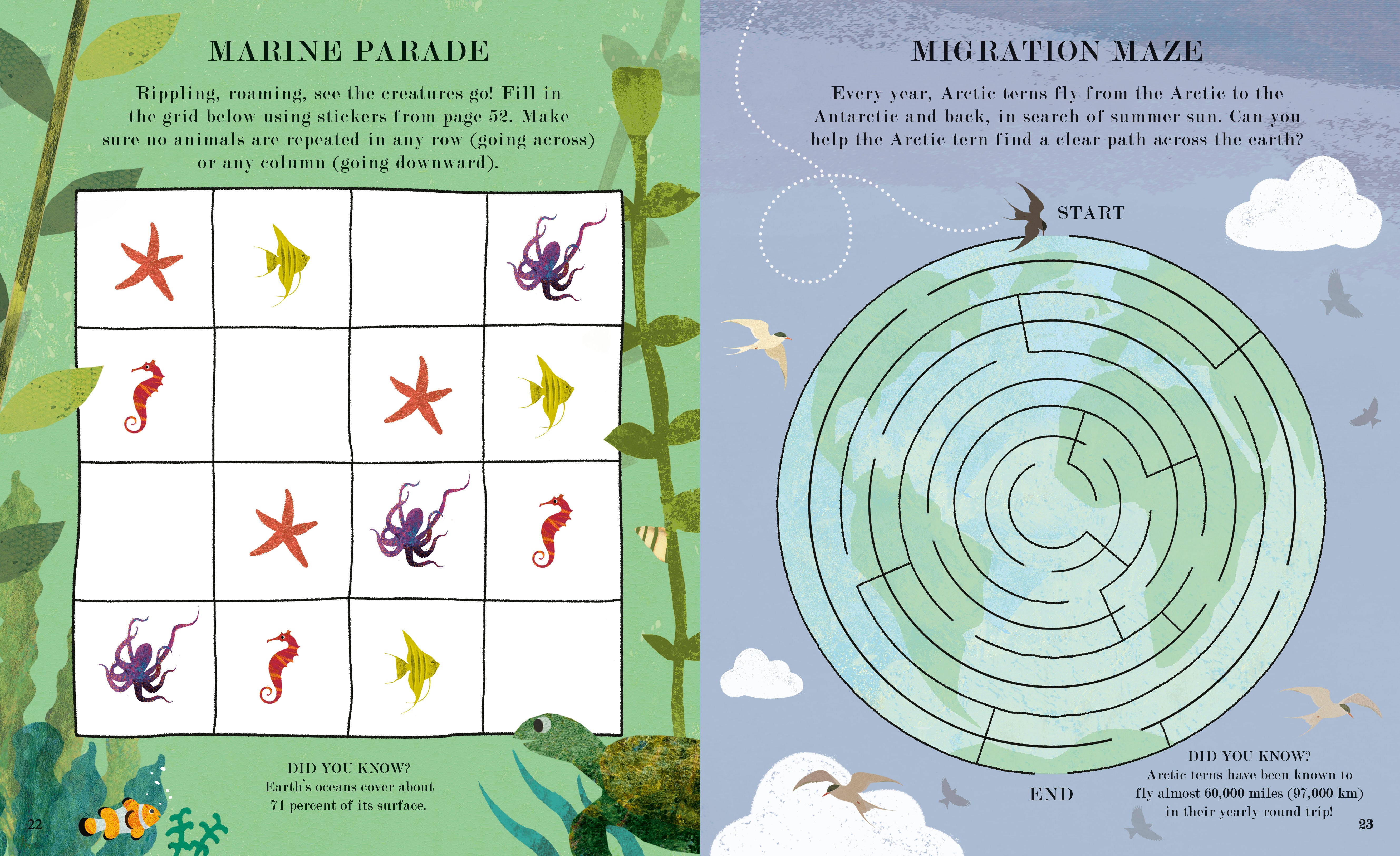 MARINE PARADE

Rippling, roaming, see the creatures go! Fill in the grid below using stickers from page 52. Make sure no animals are repeated in any row (going across) or any column (going downward).

DID YOU KNOW?
Earth's oceans cover about 71 percent of its surface.

22

MIGRATION MAZE

Every year, Arctic terns fly from the Arctic to the Antarctic and back, in search of summer sun. Can you help the Arctic tern find a clear path across the earth?

START

END

DID YOU KNOW?
Arctic terns have been known to fly almost 60,000 miles (97,000 km) in their yearly round trip!

23